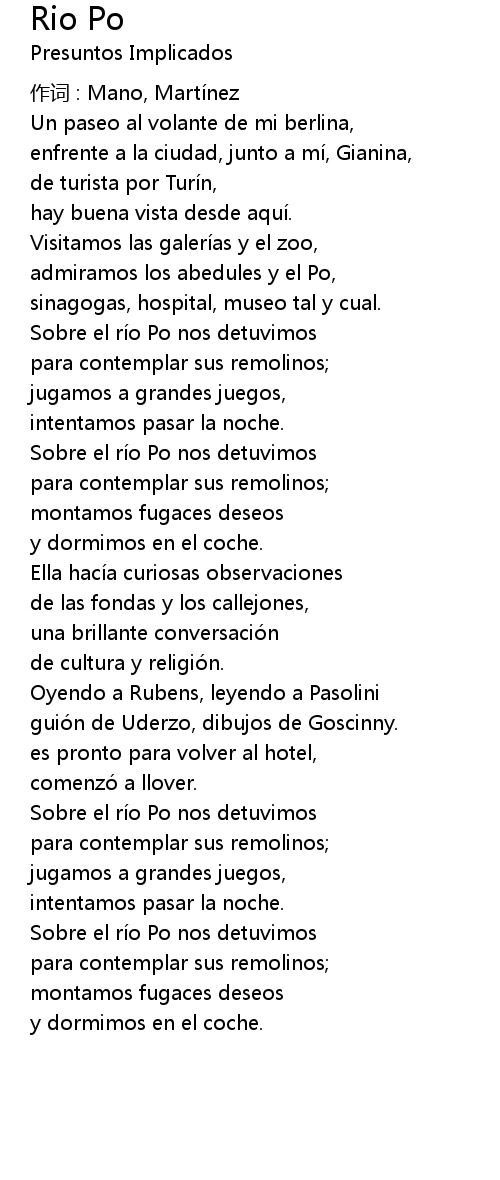 Rio Po
Presuntos Implicados

作词 : Mano, Martínez
Un paseo al volante de mi berlina,
enfrente a la ciudad, junto a mí, Gianina,
de turista por Turín,
hay buena vista desde aquí.
Visitamos las galerías y el zoo,
admiramos los abedules y el Po,
sinagogas, hospital, museo tal y cual.
Sobre el río Po nos detuvimos
para contemplar sus remolinos;
jugamos a grandes juegos,
intentamos pasar la noche.
Sobre el río Po nos detuvimos
para contemplar sus remolinos;
montamos fugaces deseos
y dormimos en el coche.
Ella hacía curiosas observaciones
de las fondas y los callejones,
una brillante conversación
de cultura y religión.
Oyendo a Rubens, leyendo a Pasolini
guión de Uderzo, dibujos de Goscinny.
es pronto para volver al hotel,
comenzó a llover.
Sobre el río Po nos detuvimos
para contemplar sus remolinos;
jugamos a grandes juegos,
intentamos pasar la noche.
Sobre el río Po nos detuvimos
para contemplar sus remolinos;
montamos fugaces deseos
y dormimos en el coche.